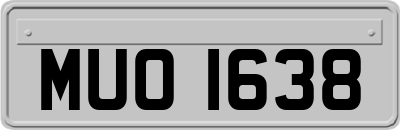 MUO 1638